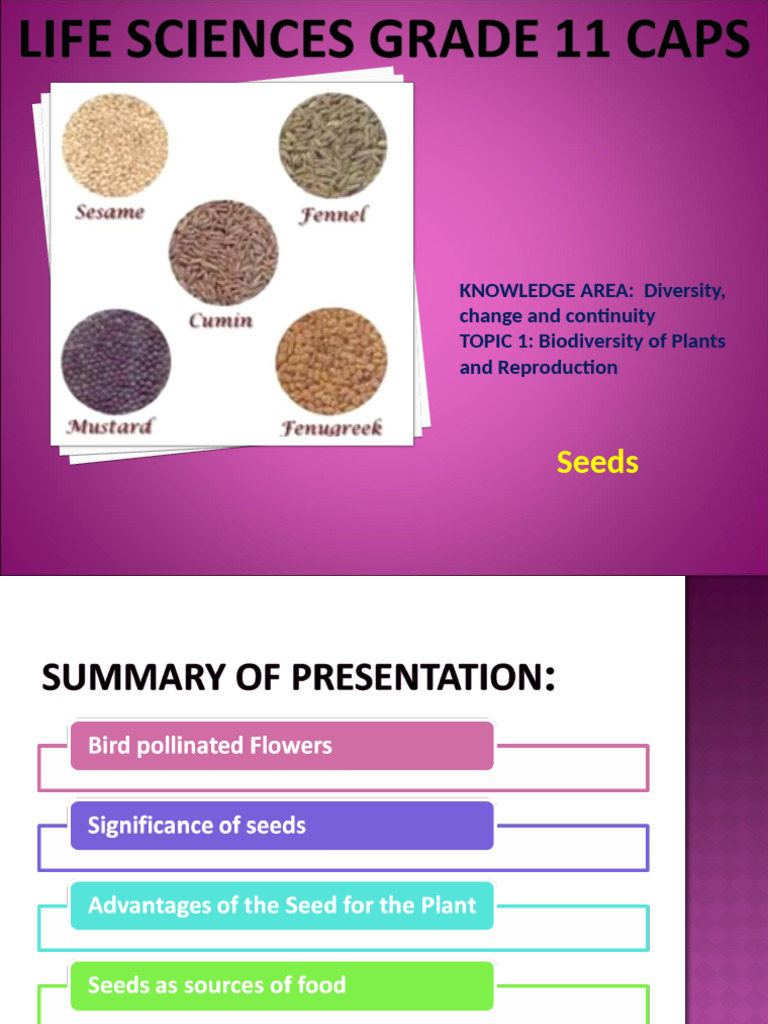 LIFE SCIENCES GRADE 11 CAPS

Sesame

Fennel

Cumin

Mustard

Fenugreek

KNOWLEDGE AREA: Diversity, change and continuity
TOPIC 1: Biodiversity of Plants and Reproduction

Seeds

SUMMARY OF PRESENTATION:

Bird pollinated Flowers

Significance of seeds

Advantages of the Seed for the Plant

Seeds as sources of food